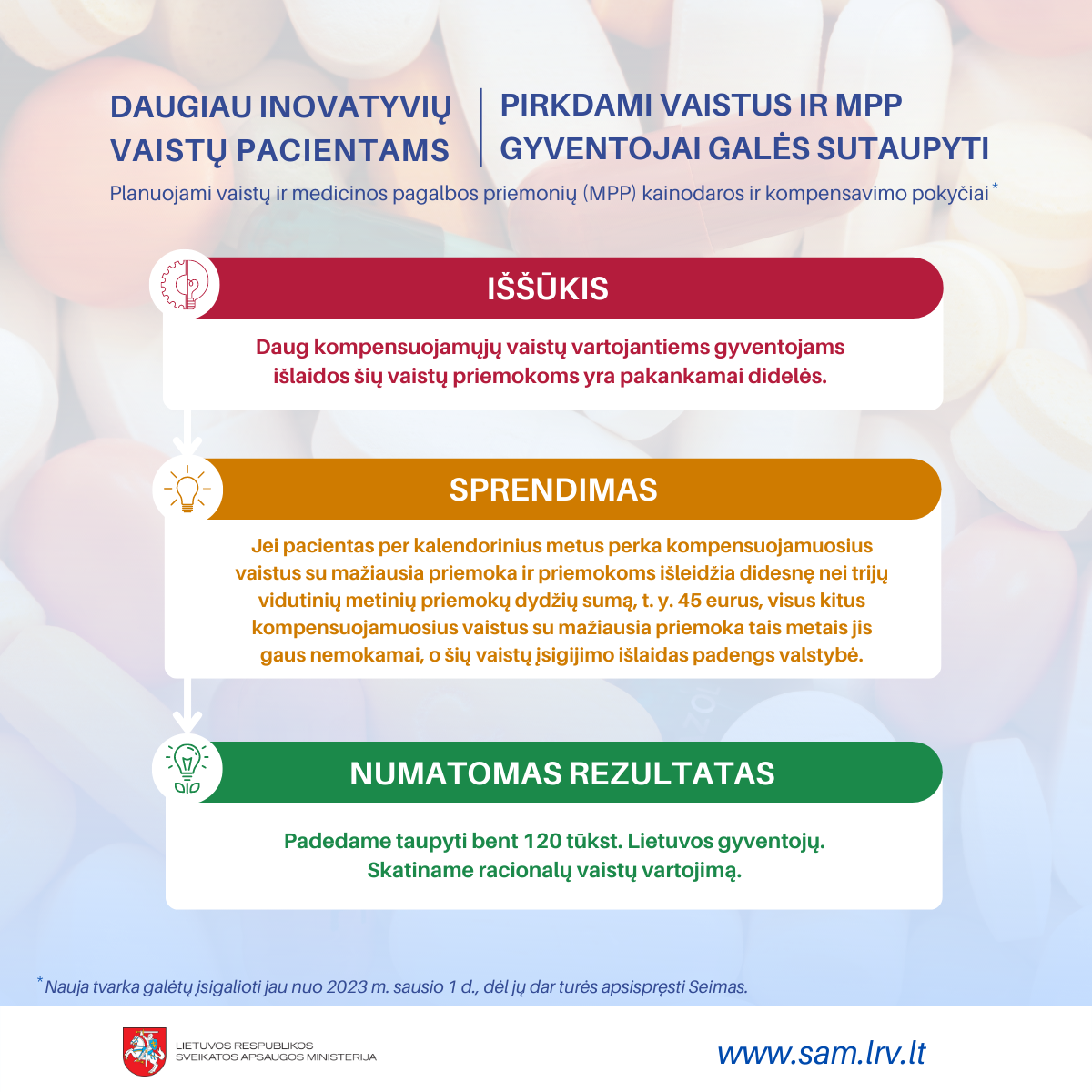 DAUGIAU INOVATYVIŲ VAISTŲ PACIENTAMS

PIRKDAMI VAISTUS IR MPP GYVENTOJAI GALĖS SUTAUPYTI

Planuojami vaistų ir medicinos pagalbos priemonių (MPP) kainodaros ir kompensavimo pokyčiai *

IŠŠŪKIS

Daug kompensuojamųjų vaistų vartojantiems gyventojams išlaidos šių vaistų priemokoms yra pakankamai didelės.

SPRENDIMAS

Jei pacientas per kalendorinius metus perka kompensuojamuosius vaistus su mažiausia priemoka ir priemokoms išleidžia didesnę nei trijų vidutinių metinių priemokų dydžių sumą, t. y. 45 eurus, visus kitus kompensuojamuosius vaistus su mažiausia priemoka tais metais jis gaus nemokamai, o šių vaistų įsigijimo išlaidas padengs valstybė.

NUMATOMAS REZULTATAS

Padedame taupyti bent 120 tūkst. Lietuvos gyventojų. Skatiname racionalų vaistų vartojimą.

* Nauja tvarka galėtų įsigalioti jau nuo 2023 m. sausio 1 d., dėl jų dar turės apsispręsti Seimas.

LIETUVOS RESPUBLIKOS SVEIKATOS APSAUGOS MINISTERIJA

www.sam.lrv.lt